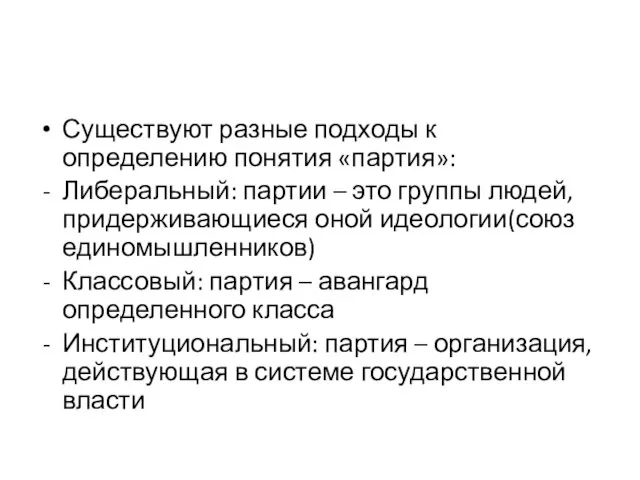 • Существуют разные подходы к определению понятия «партия»:
- Либеральный: партии – это группы людей, придерживающиеся оной идеологии(союз единомышленников)
- Классовый: партия – авангард определенного класса
- Институциональный: партия – организация, действующая в системе государственной власти